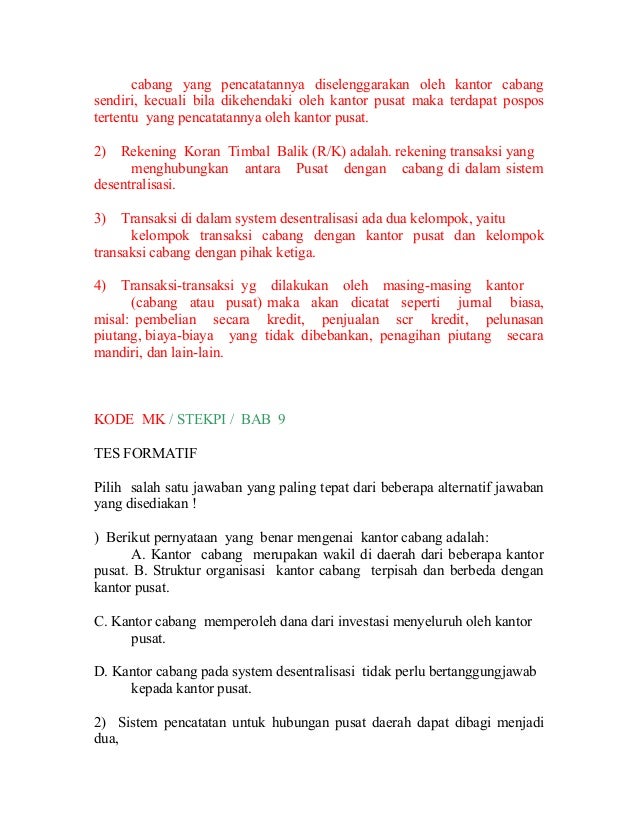 cabang yang pencatatannya diselenggarakan oleh kantor cabang sendiri, kecuali bila dikehendaki oleh kantor pusat maka terdapat pospos tertentu yang pencatatannya oleh kantor pusat.

2) Rekening Koran Timbal Balik (R/K) adalah. rekening transaksi yang menghubungkan antara Pusat dengan cabang di dalam sistem desentralisasi.

3) Transaksi di dalam system desentralisasi ada dua kelompok, yaitu kelompok transaksi cabang dengan kantor pusat dan kelompok transaksi cabang dengan pihak ketiga.

4) Transaksi-transaksi yg dilakukan oleh masing-masing kantor (cabang atau pusat) maka akan dicatat seperti jurnal biasa, misal: pembelian secara kredit, penjualan scr kredit, pelunasan piutang, biaya-biaya yang tidak dibebankan, penagihan piutang secara mandiri, dan lain-lain.

KODE MK / STEKPI / BAB 9

TES FORMATIF

Pilih salah satu jawaban yang paling tepat dari beberapa alternatif jawaban yang disediakan !

) Berikut pernyataan yang benar mengenai kantor cabang adalah:
A. Kantor cabang merupakan wakil di daerah dari beberapa kantor pusat. B. Struktur organisasi kantor cabang terpisah dan berbeda dengan kantor pusat.

C. Kantor cabang memperoleh dana dari investasi menyeluruh oleh kantor pusat.

D. Kantor cabang pada system desentralisasi tidak perlu bertanggungjawab kepada kantor pusat.

2) Sistem pencatatan untuk hubungan pusat daerah dapat dibagi menjadi dua,